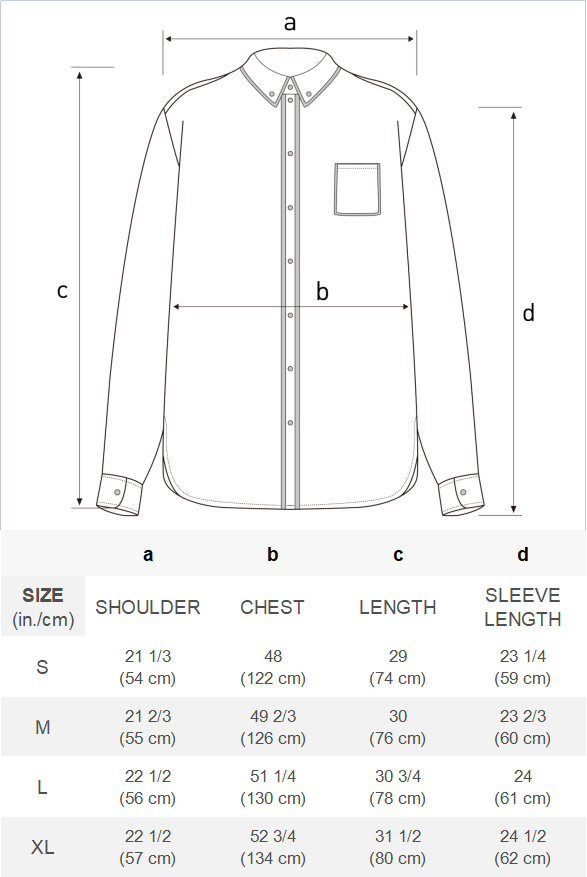 a

c

b

d

| | a | b | c | d |
|---|---|---|---|---|
| SIZE (in./cm) | SHOULDER | CHEST | LENGTH | SLEEVE LENGTH |
| S | 21 1/3 (54 cm) | 48 (122 cm) | 29 (74 cm) | 23 1/4 (59 cm) |
| M | 21 2/3 (55 cm) | 49 2/3 (126 cm) | 30 (76 cm) | 23 2/3 (60 cm) |
| L | 22 1/2 (56 cm) | 51 1/4 (130 cm) | 30 3/4 (78 cm) | 24 (61 cm) |
| XL | 22 1/2 (57 cm) | 52 3/4 (134 cm) | 31 1/2 (80 cm) | 24 1/2 (62 cm) |